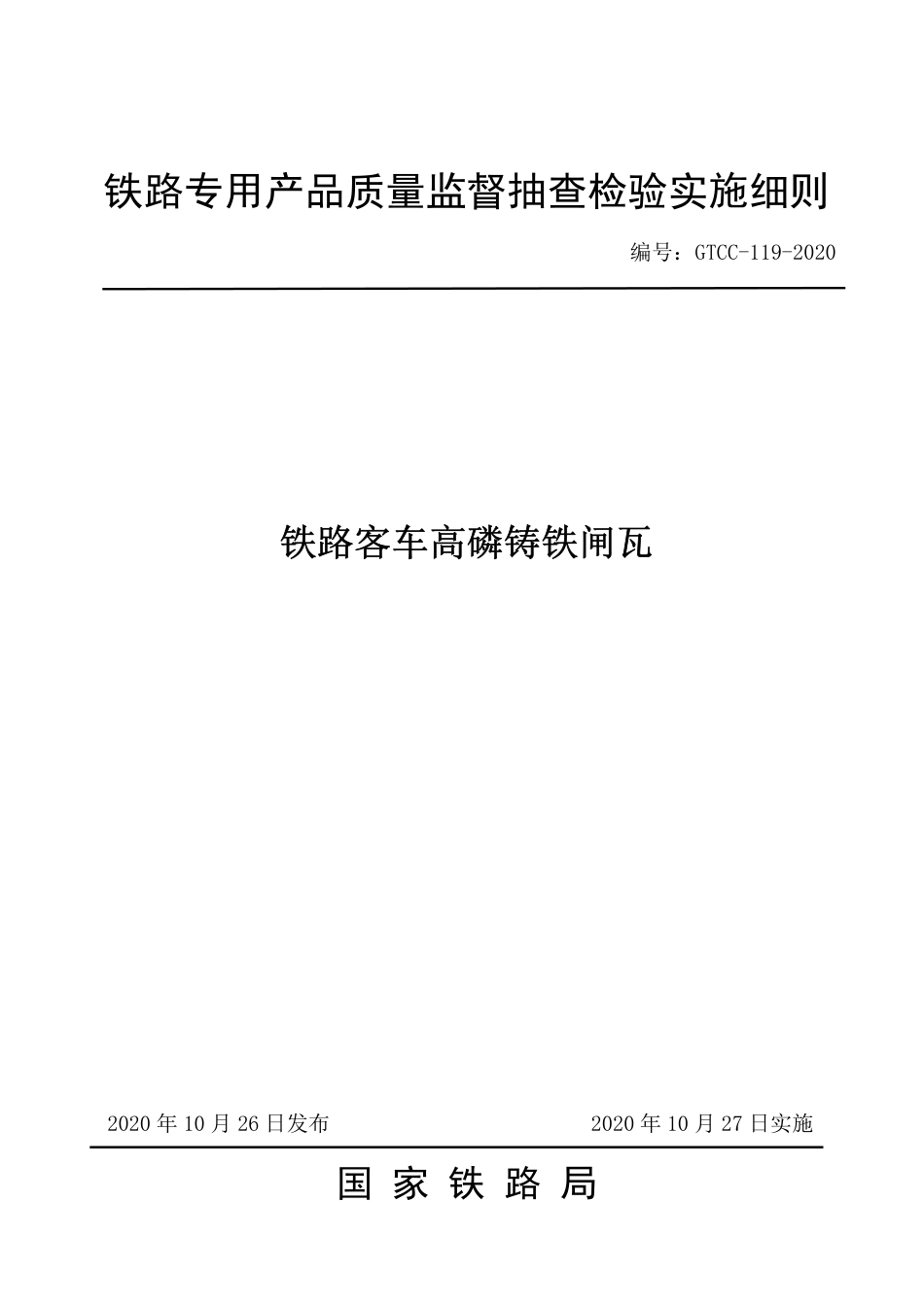 铁路专用产品质量监督抽查检验实施细则

编号：GTCC-119-2020

铁路客车高磷铸铁闸瓦

2020 年 10 月 26 日发布

2020 年 10 月 27 日实施

国 家 铁 路 局